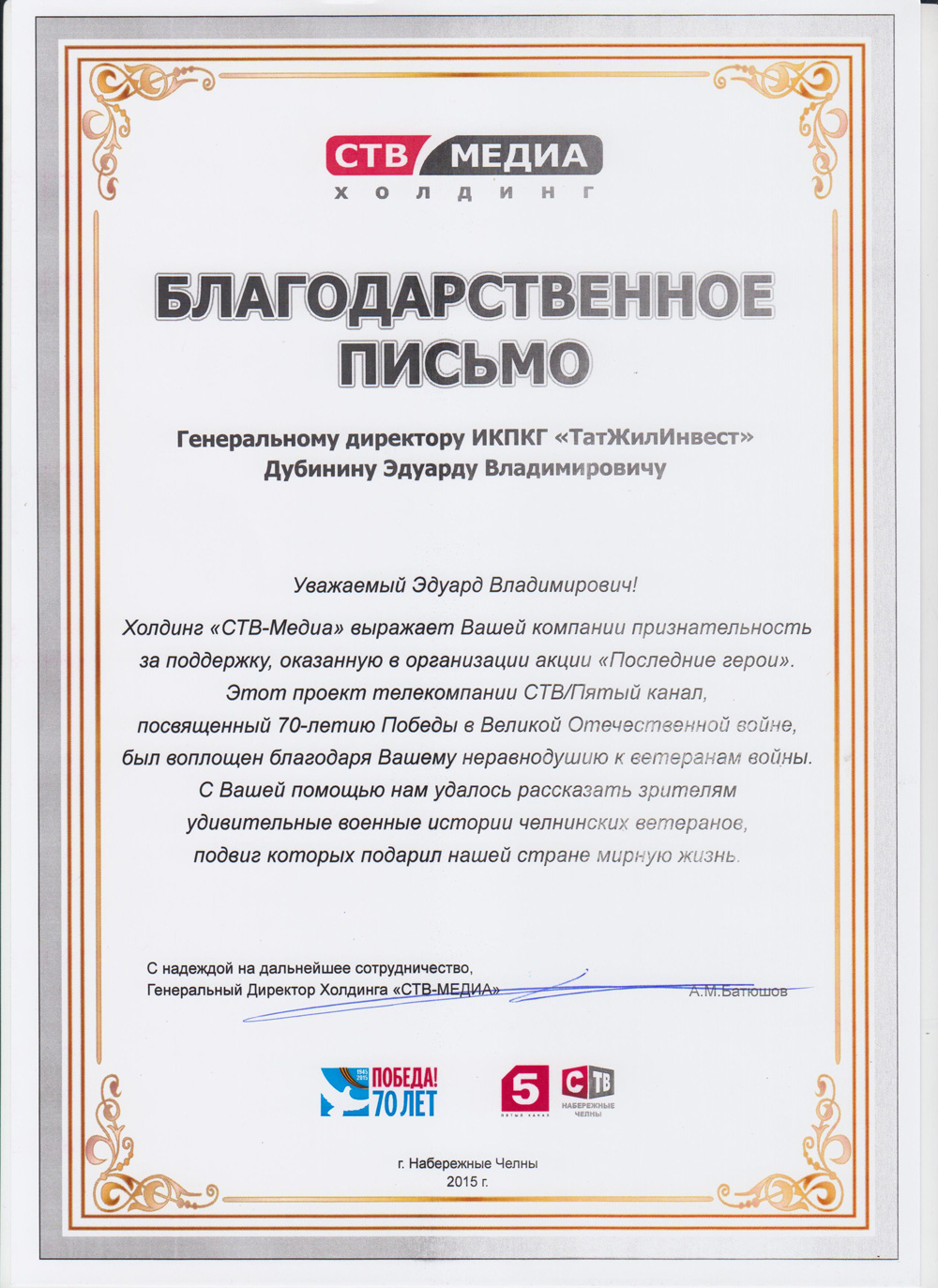 СТВ МЕДИА
ХОЛДИНГ

БЛАГОДАРСТВЕННОЕ ПИСЬМО

Генеральному директору ИКПКГ «ТатЖилИнвест»
Дубинину Эдуарду Владимировичу

Уважаемый Эдуард Владимирович!

Холдинг «СТВ-Медиа» выражает Вашей компании признательность за поддержку, оказанную в организации акции «Последние герои». Этот проект телекомпании СТВ/Пятый канал, посвященный 70-летию Победы в Великой Отечественной войне, был воплощен благодаря Вашему неравнодушию к ветеранам войны. С Вашей помощью нам удалось рассказать зрителям удивительные военные истории челнинских ветеранов, подвиг которых подарил нашей стране мирную жизнь.

С надеждой на дальнейшее сотрудничество,
Генеральный Директор Холдинга «СТВ-МЕДИА» А.М.Батюшов

1945 2015 ПОБЕДА! 70 ЛЕТ

5 ПЯТЫЙ КАНАЛ

СТВ НАБЕРЕЖНЫЕ ЧЕЛНЫ

г. Набережные Челны
2015 г.